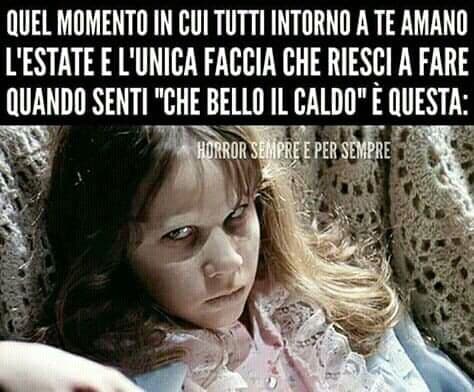 QUEL MOMENTO IN CUI TUTTI INTORNO A TE AMANO L'ESTATE E L'UNICA FACCIA CHE RIESCI A FARE QUANDO SENTI "CHE BELLO IL CALDO" È QUESTA:

HORROR SEMPRE E PER SEMPRE